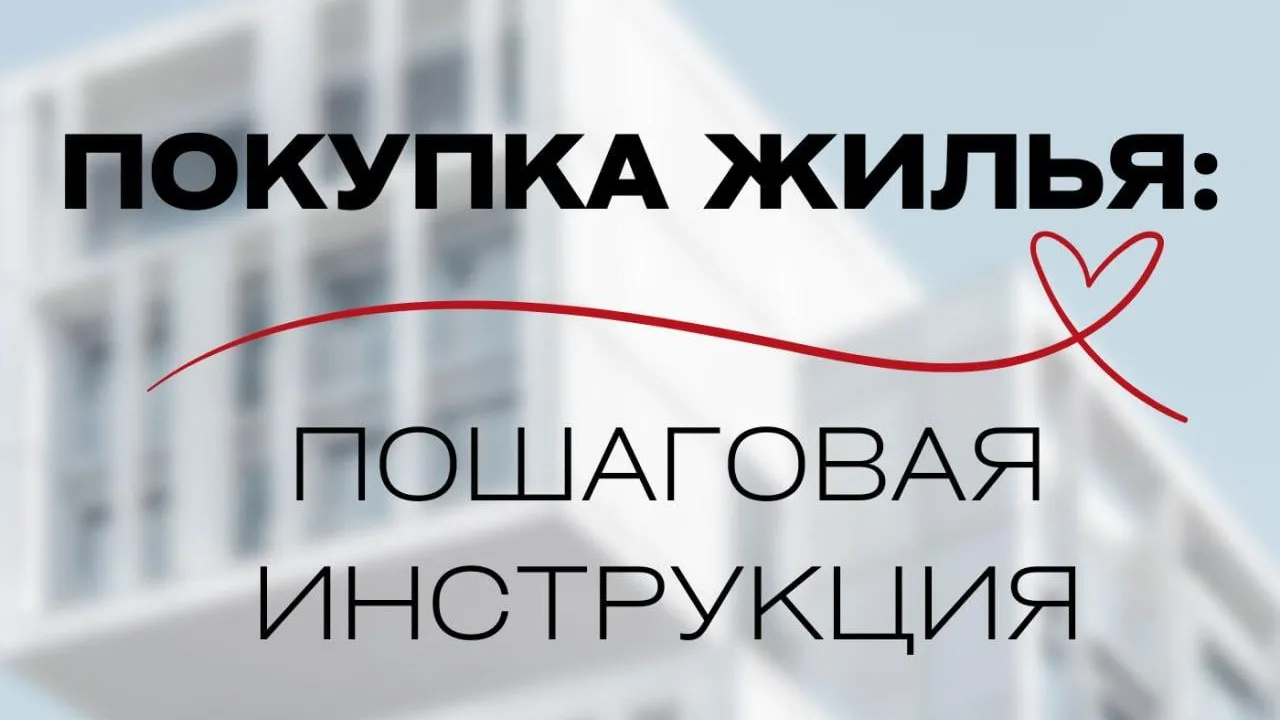 ПОКУПКА ЖИЛЬЯ:

ПОШАГОВАЯ ИНСТРУКЦИЯ